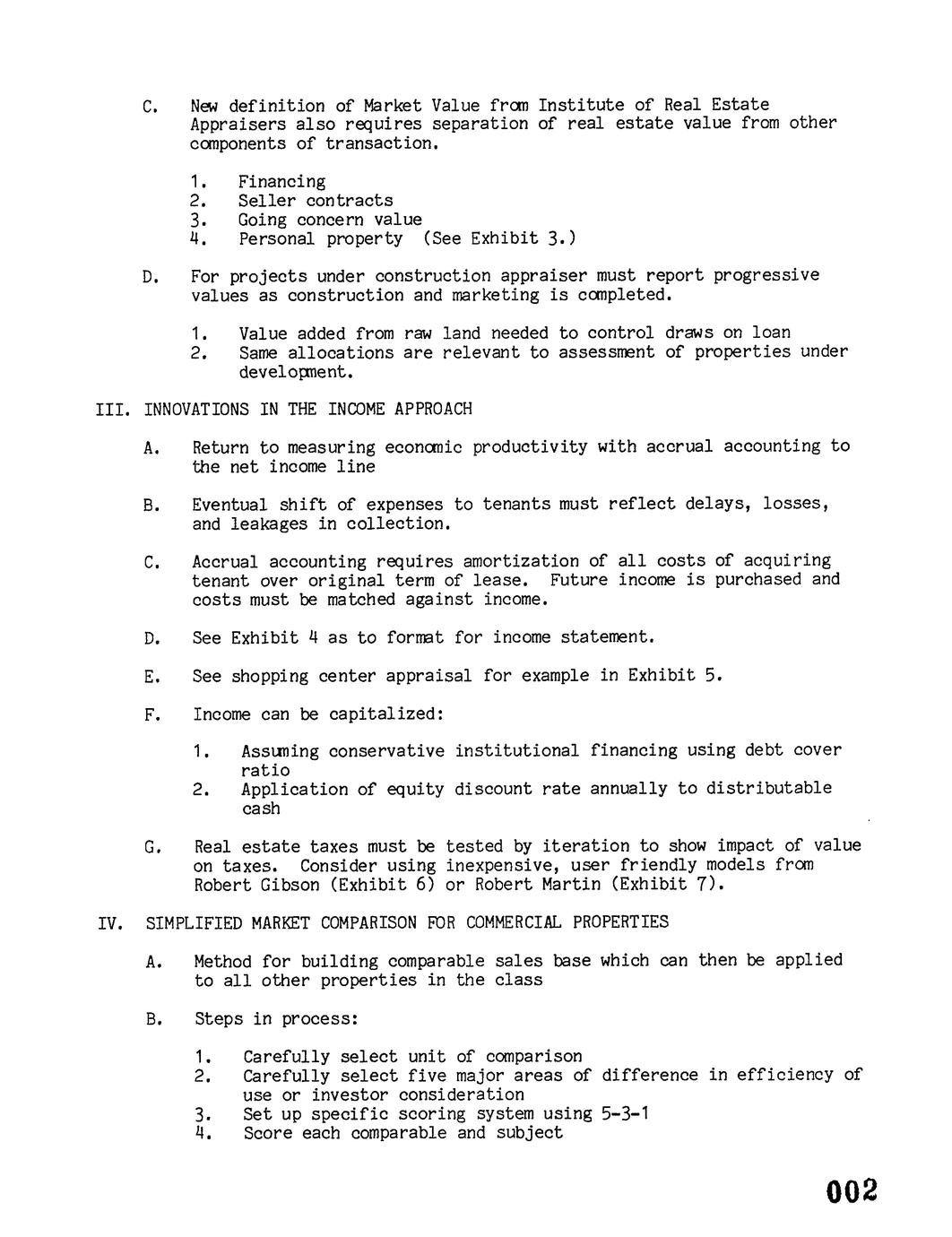 C. New definition of Market Value from Institute of Real Estate Appraisers also requires separation of real estate value from other components of transaction.

1. Financing
2. Seller contracts
3. Going concern value
4. Personal property (See Exhibit 3.)

D. For projects under construction appraiser must report progressive values as construction and marketing is completed.

1. Value added from raw land needed to control draws on loan
2. Same allocations are relevant to assessment of properties under development.

III. INNOVATIONS IN THE INCOME APPROACH

A. Return to measuring economic productivity with accrual accounting to the net income line

B. Eventual shift of expenses to tenants must reflect delays, losses, and leakages in collection.

C. Accrual accounting requires amortization of all costs of acquiring tenant over original term of lease. Future income is purchased and costs must be matched against income.

D. See Exhibit 4 as to format for income statement.

E. See shopping center appraisal for example in Exhibit 5.

F. Income can be capitalized:

1. Assuming conservative institutional financing using debt cover ratio
2. Application of equity discount rate annually to distributable cash

G. Real estate taxes must be tested by iteration to show impact of value on taxes. Consider using inexpensive, user friendly models from Robert Gibson (Exhibit 6) or Robert Martin (Exhibit 7).

IV. SIMPLIFIED MARKET COMPARISON FOR COMMERCIAL PROPERTIES

A. Method for building comparable sales base which can then be applied to all other properties in the class

B. Steps in process:

1. Carefully select unit of comparison
2. Carefully select five major areas of difference in efficiency of use or investor consideration
3. Set up specific scoring system using 5-3-1
4. Score each comparable and subject

002